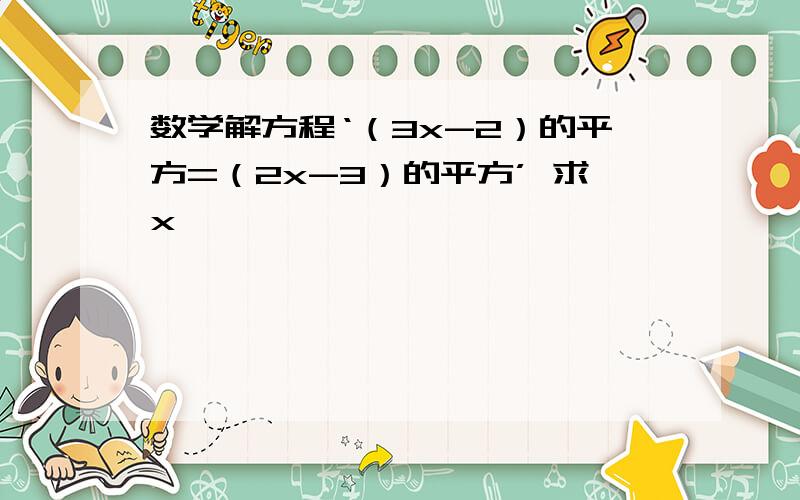 tiger

数学解方程‘（3x-2）的平方=（2x-3）的平方’ 求x